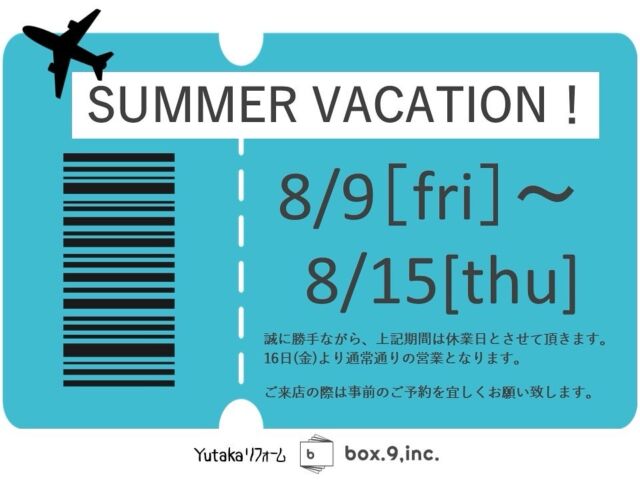 SUMMER VACATION！

8/9［fri］～
8/15[thu]

誠に勝手ながら、上記期間は休業日とさせて頂きます。
16日(金)より通常通りの営業となります。

ご来店の際は事前のご予約を宜しくお願い致します。

Yutakaリフォーム b box.9,inc.